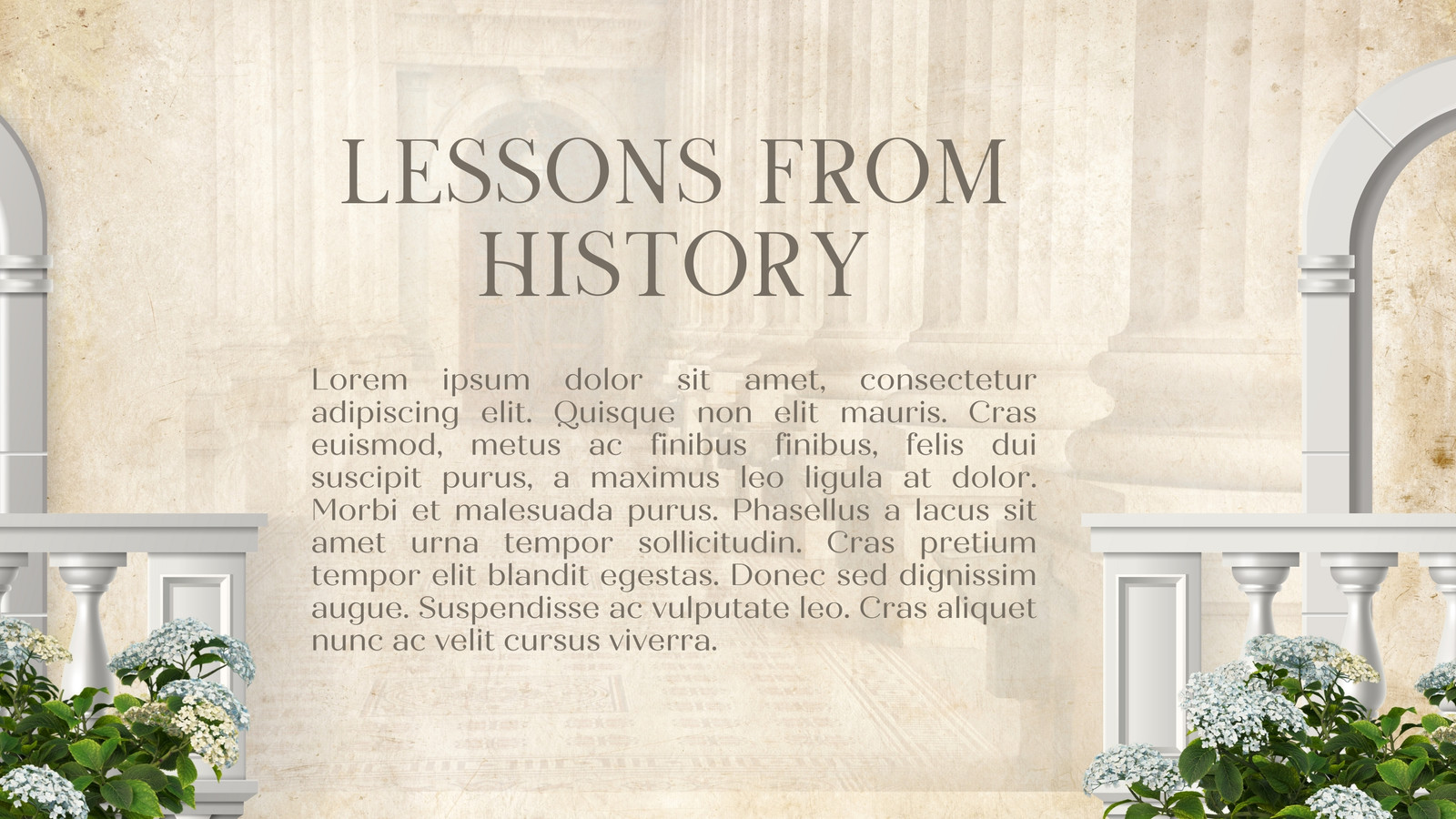 LESSONS FROM HISTORY

Lorem ipsum dolor sit amet, consectetur adipiscing elit. Quisque non elit mauris. Cras euismod, metus ac finibus finibus, felis dui suscipit purus, a maximus leo ligula at dolor. Morbi et malesuada purus. Phasellus a lacus sit amet urna tempor sollicitudin. Cras pretium tempor elit blandit egestas. Donec sed dignissim augue. Suspendisse ac vulputate leo. Cras aliquet nunc ac velit cursus viverra.